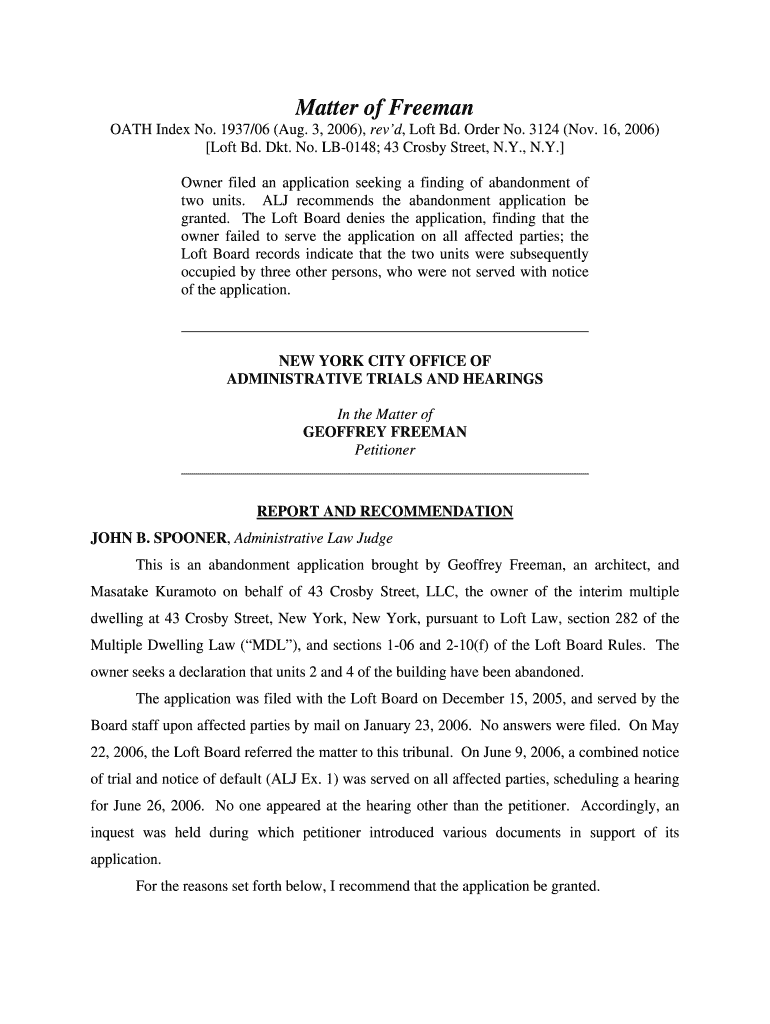 Matter of Freeman

OATH Index No. 1937/06 (Aug. 3, 2006), rev'd, Loft Bd. Order No. 3124 (Nov. 16, 2006) [Loft Bd. Dkt. No. LB-0148; 43 Crosby Street, N.Y., N.Y.]

Owner filed an application seeking a finding of abandonment of two units. ALJ recommends the abandonment application be granted. The Loft Board denies the application, finding that the owner failed to serve the application on all affected parties; the Loft Board records indicate that the two units were subsequently occupied by three other persons, who were not served with notice of the application.

NEW YORK CITY OFFICE OF ADMINISTRATIVE TRIALS AND HEARINGS

In the Matter of
GEOFFREY FREEMAN
Petitioner

REPORT AND RECOMMENDATION

JOHN B. SPOONER, Administrative Law Judge

This is an abandonment application brought by Geoffrey Freeman, an architect, and Masatake Kuramoto on behalf of 43 Crosby Street, LLC, the owner of the interim multiple dwelling at 43 Crosby Street, New York, New York, pursuant to Loft Law, section 282 of the Multiple Dwelling Law ("MDL"), and sections 1-06 and 2-10(f) of the Loft Board Rules. The owner seeks a declaration that units 2 and 4 of the building have been abandoned.

The application was filed with the Loft Board on December 15, 2005, and served by the Board staff upon affected parties by mail on January 23, 2006. No answers were filed. On May 22, 2006, the Loft Board referred the matter to this tribunal. On June 9, 2006, a combined notice of trial and notice of default (ALJ Ex. 1) was served on all affected parties, scheduling a hearing for June 26, 2006. No one appeared at the hearing other than the petitioner. Accordingly, an inquest was held during which petitioner introduced various documents in support of its application.

For the reasons set forth below, I recommend that the application be granted.